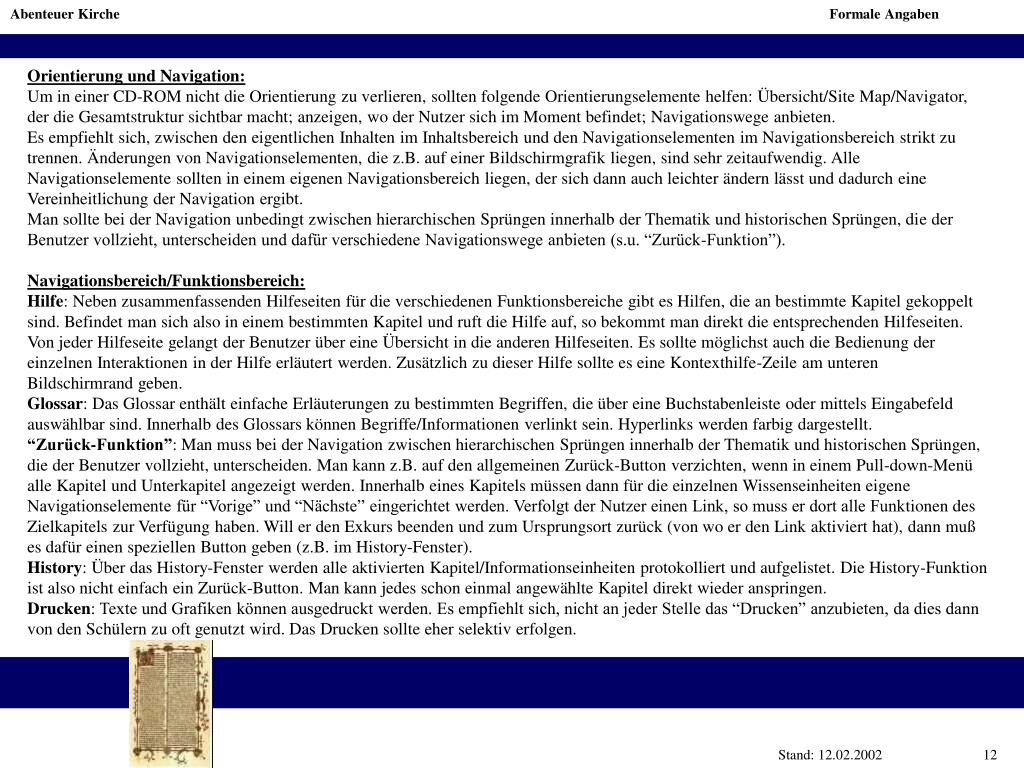 Abenteuer Kirche

Formale Angaben

Orientierung und Navigation:
Um in einer CD-ROM nicht die Orientierung zu verlieren, sollten folgende Orientierungselemente helfen: Übersicht/Site Map/Navigator, der die Gesamtstruktur sichtbar macht; anzeigen, wo der Nutzer sich im Moment befindet; Navigationswege anbieten.
Es empfiehlt sich, zwischen den eigentlichen Inhalten im Inhaltsbereich und den Navigationselementen im Navigationsbereich strikt zu trennen. Änderungen von Navigationselementen, die z.B. auf einer Bildschirmgrafik liegen, sind sehr zeitaufwendig. Alle Navigationselemente sollten in einem eigenen Navigationsbereich liegen, der sich dann auch leichter ändern lässt und dadurch eine Vereinheitlichung der Navigation ergibt.
Man sollte bei der Navigation unbedingt zwischen hierarchischen Sprüngen innerhalb der Thematik und historischen Sprüngen, die der Benutzer vollzieht, unterscheiden und dafür verschiedene Navigationswege anbieten (s.u. “Zurück-Funktion”).

Navigationsbereich/Funktionsbereich:
Hilfe: Neben zusammenfassenden Hilfeseiten für die verschiedenen Funktionsbereiche gibt es Hilfen, die an bestimmte Kapitel gekoppelt sind. Befindet man sich also in einem bestimmten Kapitel und ruft die Hilfe auf, so bekommt man direkt die entsprechenden Hilfeseiten. Von jeder Hilfeseite gelangt der Benutzer über eine Übersicht in die anderen Hilfeseiten. Es sollte möglichst auch die Bedienung der einzelnen Interaktionen in der Hilfe erläutert werden. Zusätzlich zu dieser Hilfe sollte es eine Kontexthilfe-Zeile am unteren Bildschirmrand geben.
Glossar: Das Glossar enthält einfache Erläuterungen zu bestimmten Begriffen, die über eine Buchstabenleiste oder mittels Eingabefeld auswählbar sind. Innerhalb des Glossars können Begriffe/Informationen verlinkt sein. Hyperlinks werden farbig dargestellt.
“Zurück-Funktion”: Man muss bei der Navigation zwischen hierarchischen Sprüngen innerhalb der Thematik und historischen Sprüngen, die der Benutzer vollzieht, unterscheiden. Man kann z.B. auf den allgemeinen Zurück-Button verzichten, wenn in einem Pull-down-Menü alle Kapitel und Unterkapitel angezeigt werden. Innerhalb eines Kapitels müssen dann für die einzelnen Wissenseinheiten eigene Navigationselemente für “Vorige” und “Nächste” eingerichtet werden. Verfolgt der Nutzer einen Link, so muss er dort alle Funktionen des Zielkapitels zur Verfügung haben. Will er den Exkurs beenden und zum Ursprungsort zurück (von wo er den Link aktiviert hat), dann muß es dafür einen speziellen Button geben (z.B. im History-Fenster).
History: Über das History-Fenster werden alle aktivierten Kapitel/Informationseinheiten protokolliert und aufgelistet. Die History-Funktion ist also nicht einfach ein Zurück-Button. Man kann jedes schon einmal angewählte Kapitel direkt wieder anspringen.
Drucken: Texte und Grafiken können ausgedruckt werden. Es empfiehlt sich, nicht an jeder Stelle das “Drucken” anzubieten, da dies dann von den Schülern zu oft genutzt wird. Das Drucken sollte eher selektiv erfolgen.

Stand: 12.02.2002

12